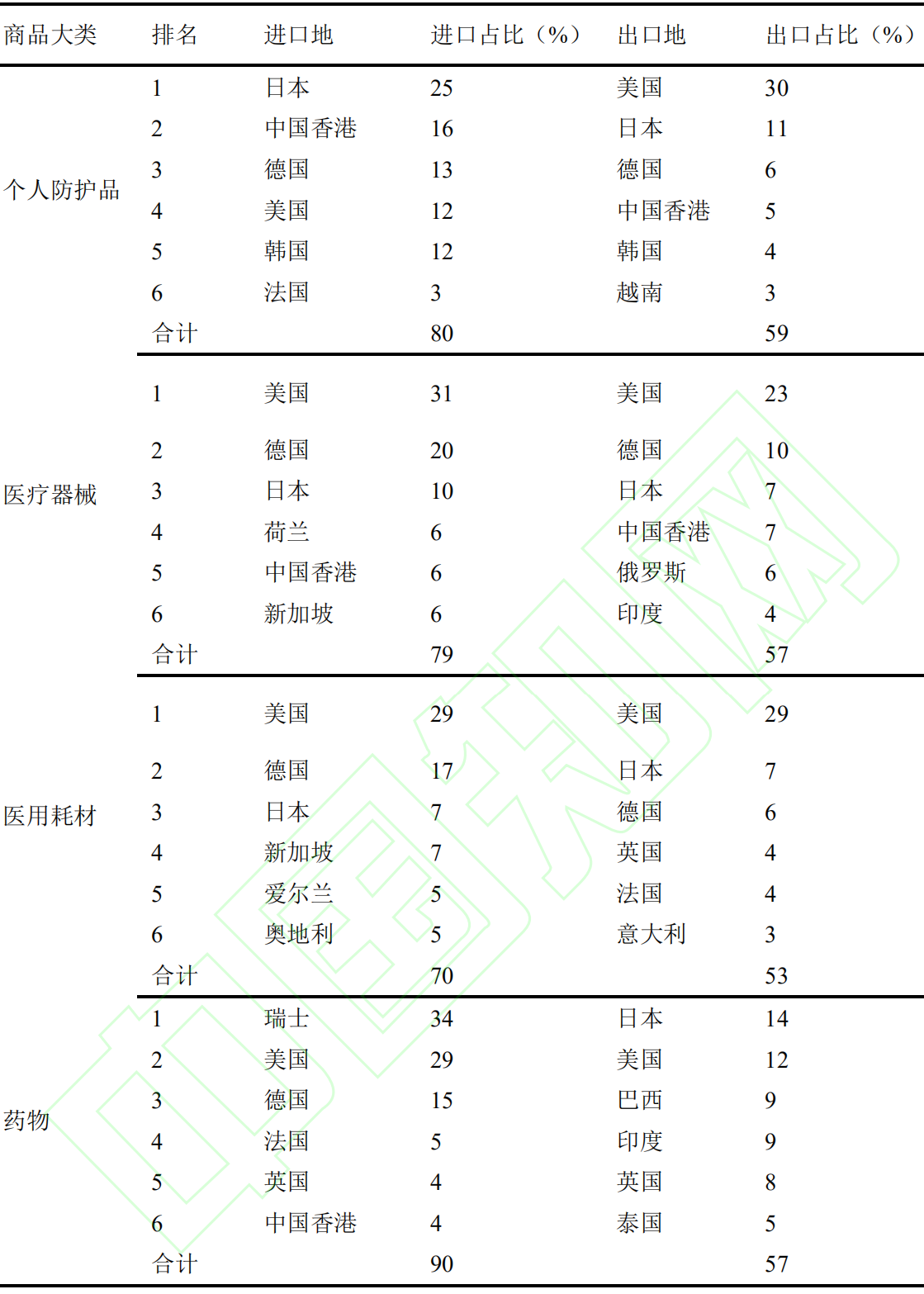 | 商品大类 | 排名 | 进口地 | 进口占比（%） | 出口地 | 出口占比（%） |
|---|---|---|---|---|---|
| 个人防护品 | 1 | 日本 | 25 | 美国 | 30 |
| | 2 | 中国香港 | 16 | 日本 | 11 |
| | 3 | 德国 | 13 | 德国 | 6 |
| | 4 | 美国 | 12 | 中国香港 | 5 |
| | 5 | 韩国 | 12 | 韩国 | 4 |
| | 6 | 法国 | 3 | 越南 | 3 |
| | 合计 | | 80 | | 59 |
| 医疗器械 | 1 | 美国 | 31 | 美国 | 23 |
| | 2 | 德国 | 20 | 德国 | 10 |
| | 3 | 日本 | 10 | 日本 | 7 |
| | 4 | 荷兰 | 6 | 中国香港 | 7 |
| | 5 | 中国香港 | 6 | 俄罗斯 | 6 |
| | 6 | 新加坡 | 6 | 印度 | 4 |
| | 合计 | | 79 | | 57 |
| 医用耗材 | 1 | 美国 | 29 | 美国 | 29 |
| | 2 | 德国 | 17 | 日本 | 7 |
| | 3 | 日本 | 7 | 德国 | 6 |
| | 4 | 新加坡 | 7 | 英国 | 4 |
| | 5 | 爱尔兰 | 5 | 法国 | 4 |
| | 6 | 奥地利 | 5 | 意大利 | 3 |
| | 合计 | | 70 | | 53 |
| 药物 | 1 | 瑞士 | 34 | 日本 | 14 |
| | 2 | 美国 | 29 | 美国 | 12 |
| | 3 | 德国 | 15 | 巴西 | 9 |
| | 4 | 法国 | 5 | 印度 | 9 |
| | 5 | 英国 | 4 | 英国 | 8 |
| | 6 | 中国香港 | 4 | 泰国 | 5 |
| | 合计 | | 90 | | 57 |